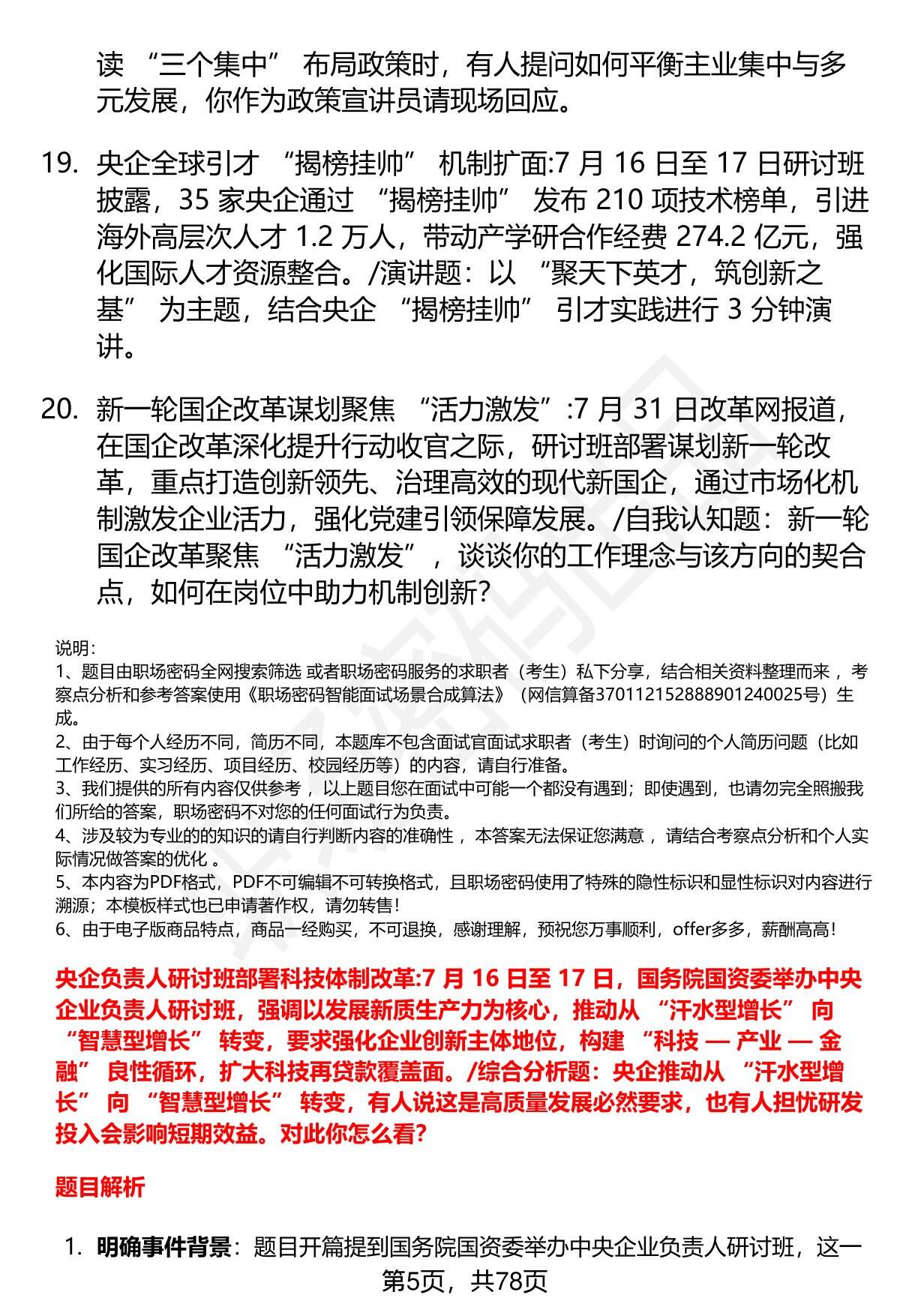 读 “三个集中” 布局政策时，有人提问如何平衡主业集中与多元发展，你作为政策宣讲员请现场回应。

19. 央企全球引才 “揭榜挂帅” 机制扩面:7 月 16 日至 17 日研讨班披露，35 家央企通过 “揭榜挂帅” 发布 210 项技术榜单，引进海外高层次人才 1.2 万人，带动产学研合作经费 274.2 亿元，强化国际人才资源整合。/演讲题：以 “聚天下英才，筑创新之基” 为主题，结合央企 “揭榜挂帅” 引才实践进行 3 分钟演讲。

20. 新一轮国企改革谋划聚焦 “活力激发”:7 月 31 日改革网报道，在国企改革深化提升行动收官之际，研讨班部署谋划新一轮改革，重点打造创新领先、治理高效的现代新国企，通过市场化机制激发企业活力，强化党建引领保障发展。/自我认知题：新一轮国企改革聚焦 “活力激发”，谈谈你的工作理念与该方向的契合点，如何在岗位中助力机制创新?

说明：
1、题目由职场密码全网搜索筛选 或者职场密码服务的求职者（考生）私下分享，结合相关资料整理而来 ，考察点分析和参考答案使用《职场密码智能面试场景合成算法》（网信算备370112152888901240025号）生成。
2、由于每个人经历不同，简历不同，本题库不包含面试官面试求职者（考生）时询问的个人简历问题（比如工作经历、实习经历、项目经历、校园经历等）的内容，请自行准备。
3、我们提供的所有内容仅供参考 ，以上题目您在面试中可能一个都没有遇到；即使遇到，也请勿完全照搬我们所给的答案，职场密码不对您的任何面试行为负责。
4、涉及较为专业的的知识的请自行判断内容的准确性 ，本答案无法保证您满意 ，请结合考察点分析和个人实际情况做答案的优化 。
5、本内容为PDF格式，PDF不可编辑不可转换格式，且职场密码使用了特殊的隐性标识和显性标识对内容进行溯源；本模板样式也已申请著作权，请勿转售！
6、由于电子版商品特点，商品一经购买，不可退换，感谢理解，预祝您万事顺利，offer多多，薪酬高高！

央企负责人研讨班部署科技体制改革:7 月 16 日至 17 日，国务院国资委举办中央企业负责人研讨班，强调以发展新质生产力为核心，推动从 “汗水型增长” 向 “智慧型增长” 转变，要求强化企业创新主体地位，构建 “科技 — 产业 — 金融” 良性循环，扩大科技再贷款覆盖面。/综合分析题：央企推动从 “汗水型增长” 向 “智慧型增长” 转变，有人说这是高质量发展必然要求，也有人担忧研发投入会影响短期效益。对此你怎么看?

题目解析

1. 明确事件背景：题目开篇提到国务院国资委举办中央企业负责人研讨班，这一

第5页，共78页